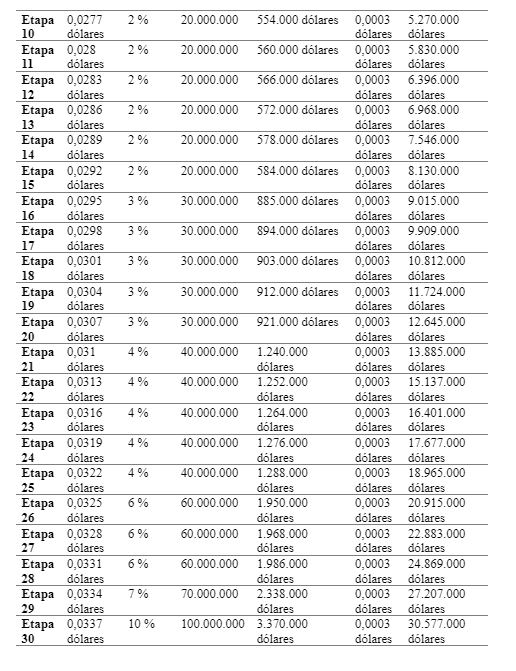 | Etapa 10 | 0,0277 dólares | 2 % | 20.000.000 | 554.000 dólares | 0,0003 dólares | 5.270.000 dólares |
|---|---|---|---|---|---|---|
| Etapa 11 | 0,028 dólares | 2 % | 20.000.000 | 560.000 dólares | 0,0003 dólares | 5.830.000 dólares |
| Etapa 12 | 0,0283 dólares | 2 % | 20.000.000 | 566.000 dólares | 0,0003 dólares | 6.396.000 dólares |
| Etapa 13 | 0,0286 dólares | 2 % | 20.000.000 | 572.000 dólares | 0,0003 dólares | 6.968.000 dólares |
| Etapa 14 | 0,0289 dólares | 2 % | 20.000.000 | 578.000 dólares | 0,0003 dólares | 7.546.000 dólares |
| Etapa 15 | 0,0292 dólares | 2 % | 20.000.000 | 584.000 dólares | 0,0003 dólares | 8.130.000 dólares |
| Etapa 16 | 0,0295 dólares | 3 % | 30.000.000 | 885.000 dólares | 0,0003 dólares | 9.015.000 dólares |
| Etapa 17 | 0,0298 dólares | 3 % | 30.000.000 | 894.000 dólares | 0,0003 dólares | 9.909.000 dólares |
| Etapa 18 | 0,0301 dólares | 3 % | 30.000.000 | 903.000 dólares | 0,0003 dólares | 10.812.000 dólares |
| Etapa 19 | 0,0304 dólares | 3 % | 30.000.000 | 912.000 dólares | 0,0003 dólares | 11.724.000 dólares |
| Etapa 20 | 0,0307 dólares | 3 % | 30.000.000 | 921.000 dólares | 0,0003 dólares | 12.645.000 dólares |
| Etapa 21 | 0,031 dólares | 4 % | 40.000.000 | 1.240.000 dólares | 0,0003 dólares | 13.885.000 dólares |
| Etapa 22 | 0,0313 dólares | 4 % | 40.000.000 | 1.252.000 dólares | 0,0003 dólares | 15.137.000 dólares |
| Etapa 23 | 0,0316 dólares | 4 % | 40.000.000 | 1.264.000 dólares | 0,0003 dólares | 16.401.000 dólares |
| Etapa 24 | 0,0319 dólares | 4 % | 40.000.000 | 1.276.000 dólares | 0,0003 dólares | 17.677.000 dólares |
| Etapa 25 | 0,0322 dólares | 4 % | 40.000.000 | 1.288.000 dólares | 0,0003 dólares | 18.965.000 dólares |
| Etapa 26 | 0,0325 dólares | 6 % | 60.000.000 | 1.950.000 dólares | 0,0003 dólares | 20.915.000 dólares |
| Etapa 27 | 0,0328 dólares | 6 % | 60.000.000 | 1.968.000 dólares | 0,0003 dólares | 22.883.000 dólares |
| Etapa 28 | 0,0331 dólares | 6 % | 60.000.000 | 1.986.000 dólares | 0,0003 dólares | 24.869.000 dólares |
| Etapa 29 | 0,0334 dólares | 7 % | 70.000.000 | 2.338.000 dólares | 0,0003 dólares | 27.207.000 dólares |
| Etapa 30 | 0,0337 dólares | 10 % | 100.000.000 | 3.370.000 dólares | 0,0003 dólares | 30.577.000 dólares |